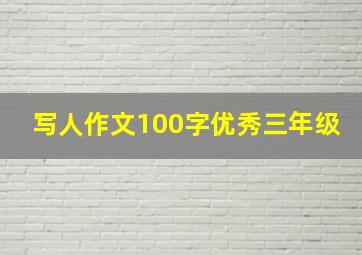 写人作文100字优秀三年级